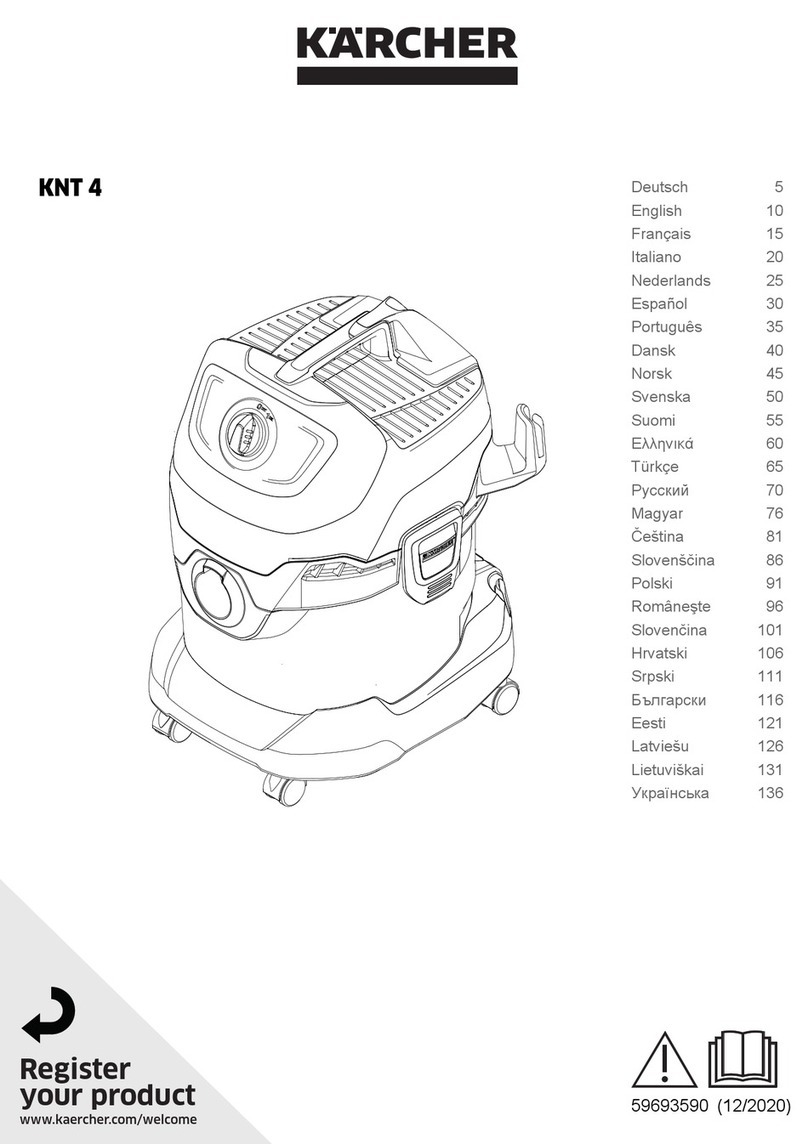 KÄRCHER

KNT 4

| | |
|---|---|
| Deutsch | 5 |
| English | 10 |
| Français | 15 |
| Italiano | 20 |
| Nederlands | 25 |
| Español | 30 |
| Português | 35 |
| Dansk | 40 |
| Norsk | 45 |
| Svenska | 50 |
| Suomi | 55 |
| Ελληνικά | 60 |
| Türkçe | 65 |
| Русский | 70 |
| Magyar | 76 |
| Čeština | 81 |
| Slovenščina | 86 |
| Polski | 91 |
| Româneşte | 96 |
| Slovenčina | 101 |
| Hrvatski | 106 |
| Srpski | 111 |
| Български | 116 |
| Eesti | 121 |
| Latviešu | 126 |
| Lietuviškai | 131 |
| Українська | 136 |

Register your product
www.kaercher.com/welcome

59693590 (12/2020)